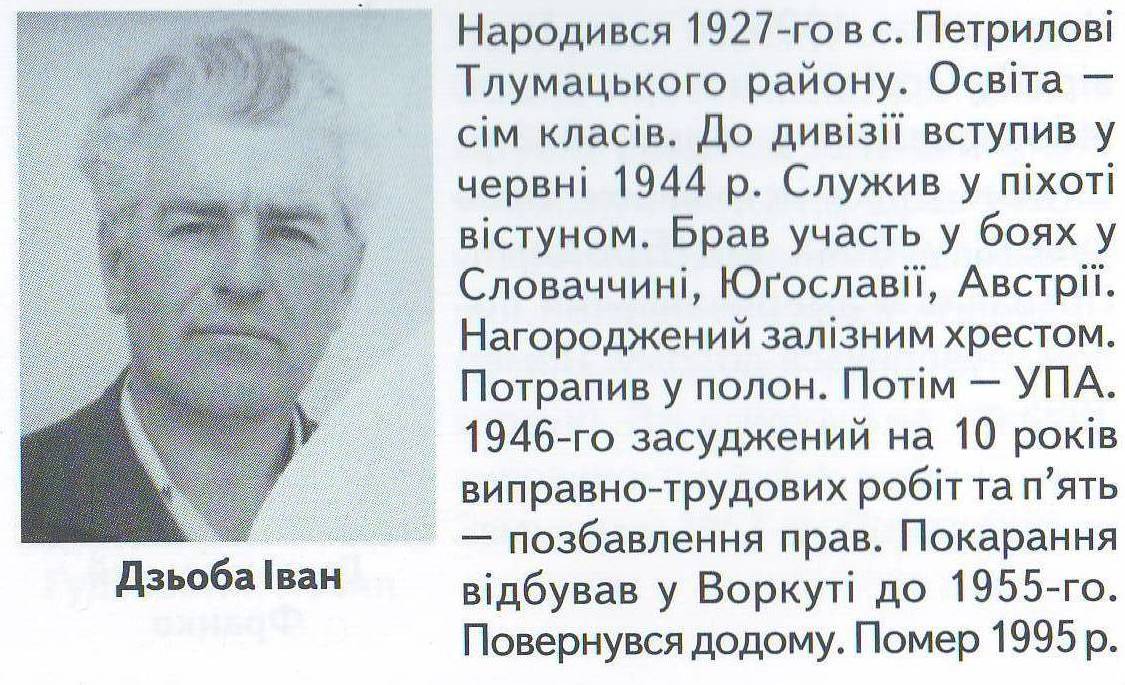 Дзьоба Іван

Народився 1927-го в с. Петрилові Тлумацького району. Освіта — сім класів. До дивізії вступив у червні 1944 р. Служив у піхоті вістуном. Брав участь у боях у Словаччині, Юґославії, Австрії. Нагороджений залізним хрестом. Потрапив у полон. Потім — УПА. 1946-го засуджений на 10 років виправно-трудових робіт та п'ять — позбавлення прав. Покарання відбував у Воркуті до 1955-го. Повернувся додому. Помер 1995 р.